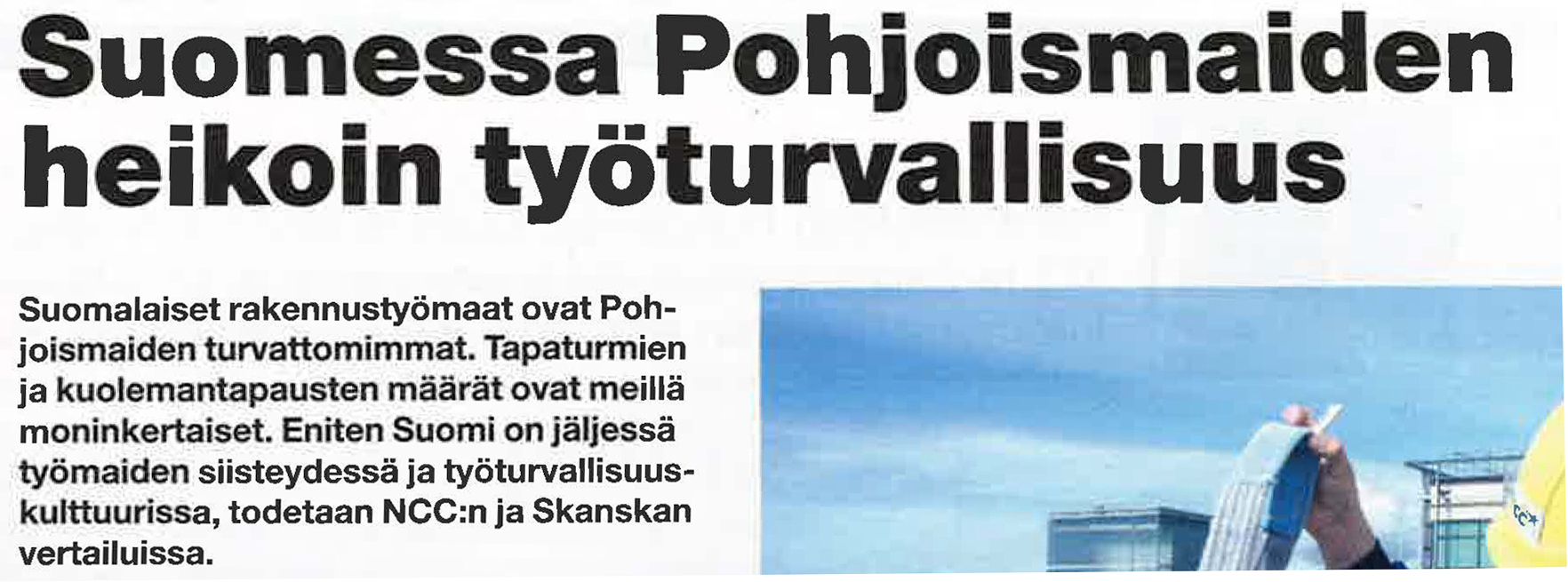 Suomessa Pohjoismaiden heikoin työturvallisuus

Suomalaiset rakennustyömaat ovat Pohjoismaiden turvattomimmat. Tapaturmien ja kuolemantapausten määrät ovat meillä moninkertaiset. Eniten Suomi on jäljessä työmaiden siisteydessä ja työturvallisuuskulttuurissa, todetaan NCC:n ja Skanskan vertailuissa.